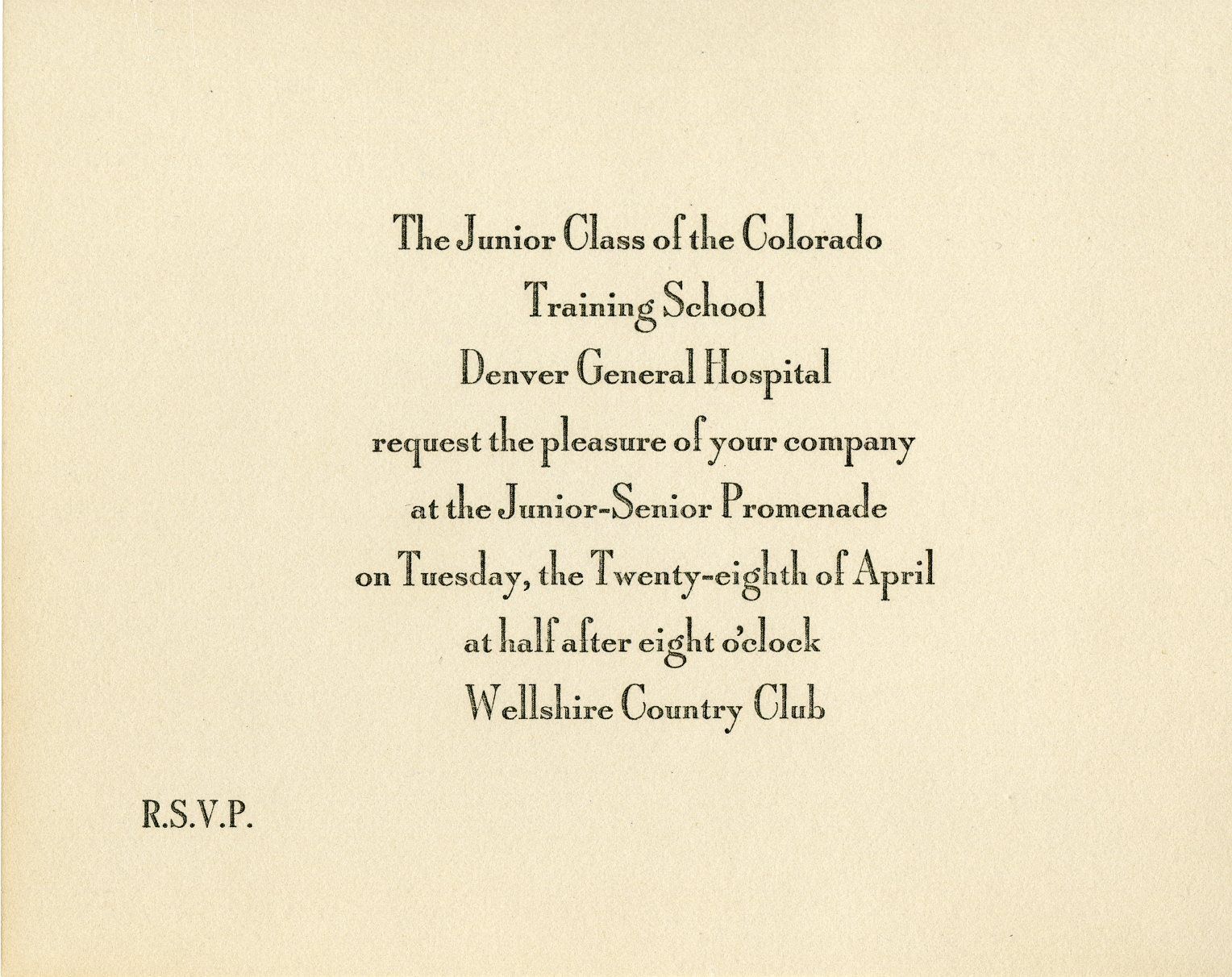 The Junior Class of the Colorado
Training School
Denver General Hospital
request the pleasure of your company
at the Junior-Senior Promenade
on Tuesday, the Twenty-eighth of April
at half after eight o'clock
Wellshire Country Club

R.S.V.P.